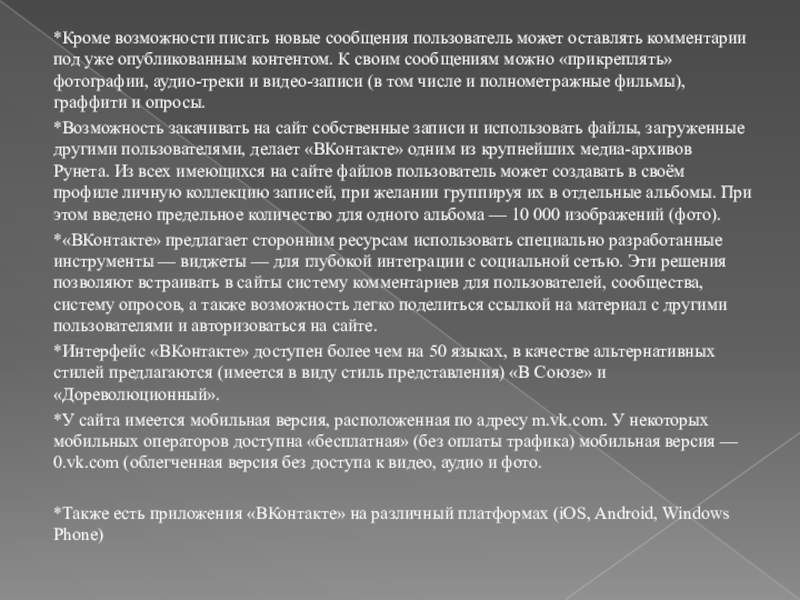 *Кроме возможности писать новые сообщения пользователь может оставлять комментарии под уже опубликованным контентом. К своим сообщениям можно «прикреплять» фотографии, аудио-треки и видео-записи (в том числе и полнометражные фильмы), граффити и опросы.

*Возможность закачивать на сайт собственные записи и использовать файлы, загруженные другими пользователями, делает «ВКонтакте» одним из крупнейших медиа-архивов Рунета. Из всех имеющихся на сайте файлов пользователь может создавать в своём профиле личную коллекцию записей, при желании группируя их в отдельные альбомы. При этом введено предельное количество для одного альбома — 10 000 изображений (фото).

*«ВКонтакте» предлагает сторонним ресурсам использовать специально разработанные инструменты — виджеты — для глубокой интеграции с социальной сетью. Эти решения позволяют встраивать в сайты систему комментариев для пользователей, сообщества, систему опросов, а также возможность легко поделиться ссылкой на материал с другими пользователями и авторизоваться на сайте.

*Интерфейс «ВКонтакте» доступен более чем на 50 языках, в качестве альтернативных стилей предлагаются (имеется в виду стиль представления) «В Союзе» и «Дореволюционный».

*У сайта имеется мобильная версия, расположенная по адресу m.vk.com. У некоторых мобильных операторов доступна «бесплатная» (без оплаты трафика) мобильная версия — 0.vk.com (облегченная версия без доступа к видео, аудио и фото.

*Также есть приложения «ВКонтакте» на различный платформах (iOS, Android, Windows Phone)